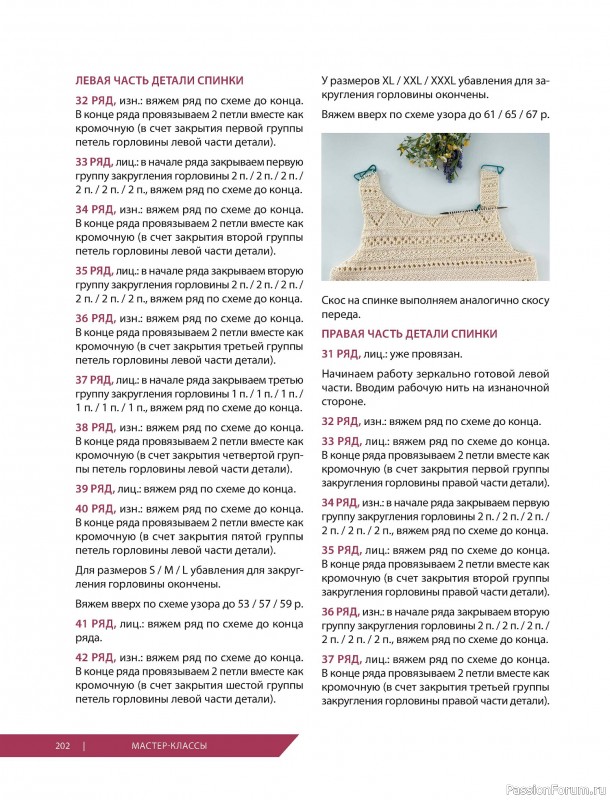 ЛЕВАЯ ЧАСТЬ ДЕТАЛИ СПИНКИ

32 РЯД, изн.: вяжем ряд по схеме до конца. В конце ряда провязываем 2 петли вместе как кромочную (в счет закрытия первой группы петель горловины левой части детали).

33 РЯД, лиц.: в начале ряда закрываем первую группу закругления горловины 2 п. / 2 п. / 2 п. / 2 п. / 2 п. / 2 п., вяжем ряд по схеме до конца.

34 РЯД, изн.: вяжем ряд по схеме до конца. В конце ряда провязываем 2 петли вместе как кромочную (в счет закрытия второй группы петель горловины левой части детали).

35 РЯД, лиц.: в начале ряда закрываем вторую группу закругления горловины 2 п. / 2 п. / 2 п. / 2 п. / 2 п. / 2 п., вяжем ряд по схеме до конца.

36 РЯД, изн.: вяжем ряд по схеме до конца. В конце ряда провязываем 2 петли вместе как кромочную (в счет закрытия третьей группы петель горловины левой части детали).

37 РЯД, лиц.: в начале ряда закрываем третью группу закругления горловины 1 п. / 1 п. / 1 п. / 1 п. / 1 п. / 1 п., вяжем ряд по схеме до конца.

38 РЯД, изн.: вяжем ряд по схеме до конца. В конце ряда провязываем 2 петли вместе как кромочную (в счет закрытия четвертой группы петель горловины левой части детали).

39 РЯД, лиц.: вяжем ряд по схеме до конца.

40 РЯД, изн.: вяжем ряд по схеме до конца. В конце ряда провязываем 2 петли вместе как кромочную (в счет закрытия пятой группы петель горловины левой части детали).

Для размеров S / M / L убавления для закругления горловины окончены.

Вяжем вверх по схеме узора до 53 / 57 / 59 р.

41 РЯД, лиц.: вяжем ряд по схеме до конца ряда.

42 РЯД, изн.: вяжем ряд по схеме до конца. В конце ряда провязываем 2 петли вместе как кромочную (в счет закрытия шестой группы петель горловины левой части детали).

У размеров XL / XXL / XXXL убавления для закругления горловины окончены.

Вяжем вверх по схеме узора до 61 / 65 / 67 р.

Скос на спинке выполняем аналогично скосу переда.

ПРАВАЯ ЧАСТЬ ДЕТАЛИ СПИНКИ

31 РЯД, лиц.: уже провязан.

Начинаем работу зеркально готовой левой части. Вводим рабочую нить на изнаночной стороне.

32 РЯД, изн.: вяжем ряд по схеме до конца.

33 РЯД, лиц.: вяжем ряд по схеме до конца. В конце ряда провязываем 2 петли вместе как кромочную (в счет закрытия первой группы закругления горловины правой части детали).

34 РЯД, изн.: в начале ряда закрываем первую группу закругления горловины 2 п. / 2 п. / 2 п. / 2 п. / 2 п. / 2 п., вяжем ряд по схеме до конца.

35 РЯД, лиц.: вяжем ряд по схеме до конца. В конце ряда провязываем 2 петли вместе как кромочную (в счет закрытия второй группы закругления горловины правой части детали).

36 РЯД, изн.: в начале ряда закрываем вторую группу закругления горловины 2 п. / 2 п. / 2 п. / 2 п. / 2 п. / 2 п., вяжем ряд по схеме до конца.

37 РЯД, лиц.: вяжем ряд по схеме до конца. В конце ряда провязываем 2 петли вместе как кромочную (в счет закрытия третьей группы закругления горловины правой части детали).

202 | МАСТЕР-КЛАССЫ

PassionForum.ru